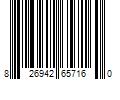 8 26942 65716 0